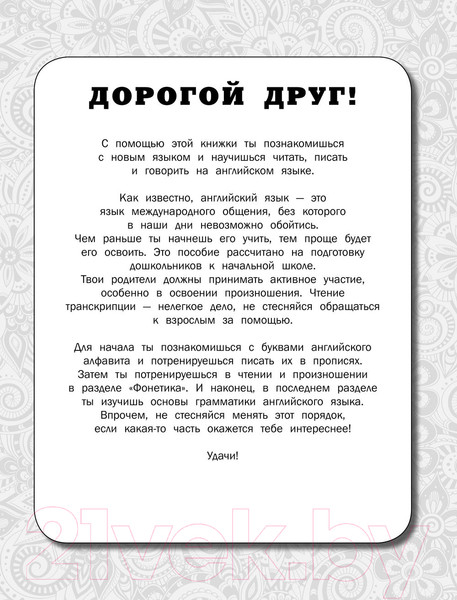 ДОРОГОЙ ДРУГ!

С помощью этой книжки ты познакомишься с новым языком и научишься читать, писать и говорить на английском языке.

Как известно, английский язык — это язык международного общения, без которого в наши дни невозможно обойтись. Чем раньше ты начнешь его учить, тем проще будет его освоить. Это пособие рассчитано на подготовку дошкольников к начальной школе. Твои родители должны принимать активное участие, особенно в освоении произношения. Чтение транскрипции — нелегкое дело, не стесняйся обращаться к взрослым за помощью.

Для начала ты познакомишься с буквами английского алфавита и потренируешься писать их в прописях. Затем ты потренируешься в чтении и произношении в разделе «Фонетика». И наконец, в последнем разделе ты изучишь основы грамматики английского языка. Впрочем, не стесняйся менять этот порядок, если какая-то часть окажется тебе интереснее!

Удачи!

21vek.by